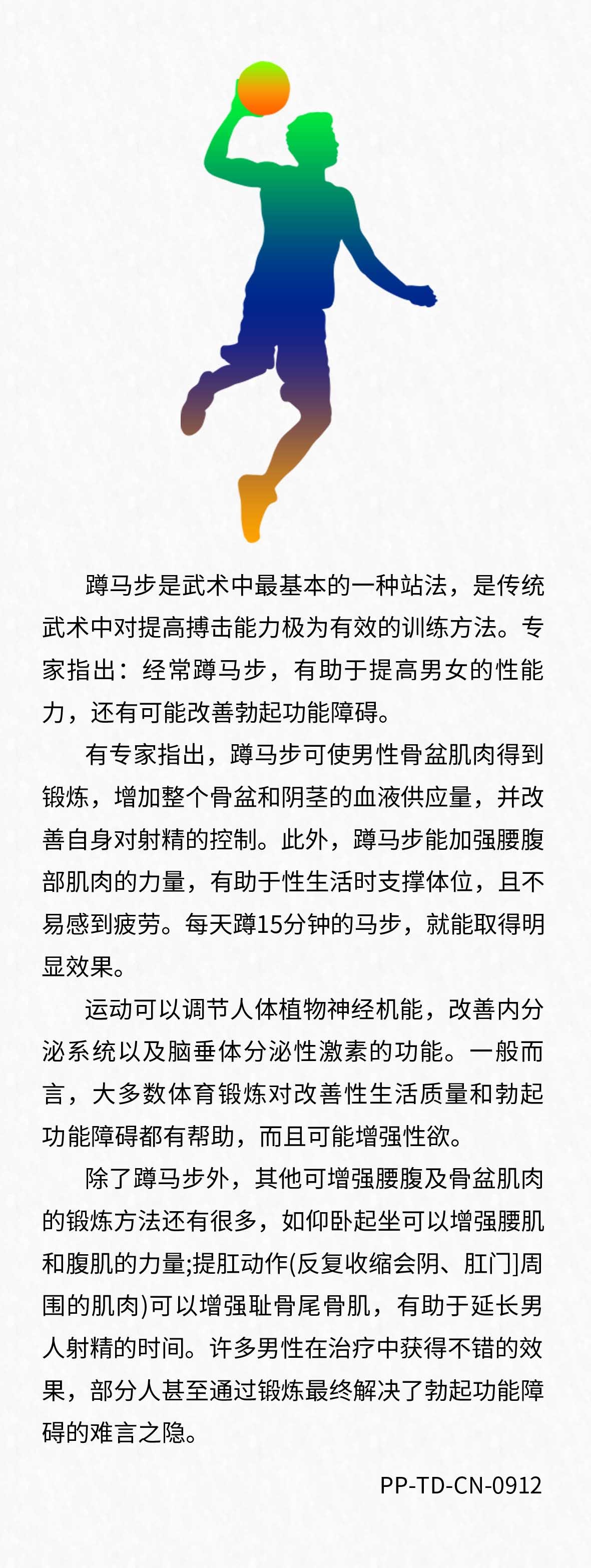 蹲马步是武术中最基本的一种站法，是传统武术中对提高搏击能力极为有效的训练方法。专家指出：经常蹲马步，有助于提高男女的性能力，还有可能改善勃起功能障碍。

有专家指出，蹲马步可使男性骨盆肌肉得到锻炼，增加整个骨盆和阴茎的血液供应量，并改善自身对射精的控制。此外，蹲马步能加强腰腹部肌肉的力量，有助于性生活时支撑体位，且不易感到疲劳。每天蹲15分钟的马步，就能取得明显效果。

运动可以调节人体植物神经机能，改善内分泌系统以及脑垂体分泌性激素的功能。一般而言，大多数体育锻炼对改善性生活质量和勃起功能障碍都有帮助，而且可能增强性欲。

除了蹲马步外，其他可增强腰腹及骨盆肌肉的锻炼方法还有很多，如仰卧起坐可以增强腰肌和腹肌的力量;提肛动作(反复收缩会阴、肛门]周围的肌肉)可以增强耻骨尾骨肌，有助于延长男人射精的时间。许多男性在治疗中获得不错的效果，部分人甚至通过锻炼最终解决了勃起功能障碍的难言之隐。

PP-TD-CN-0912